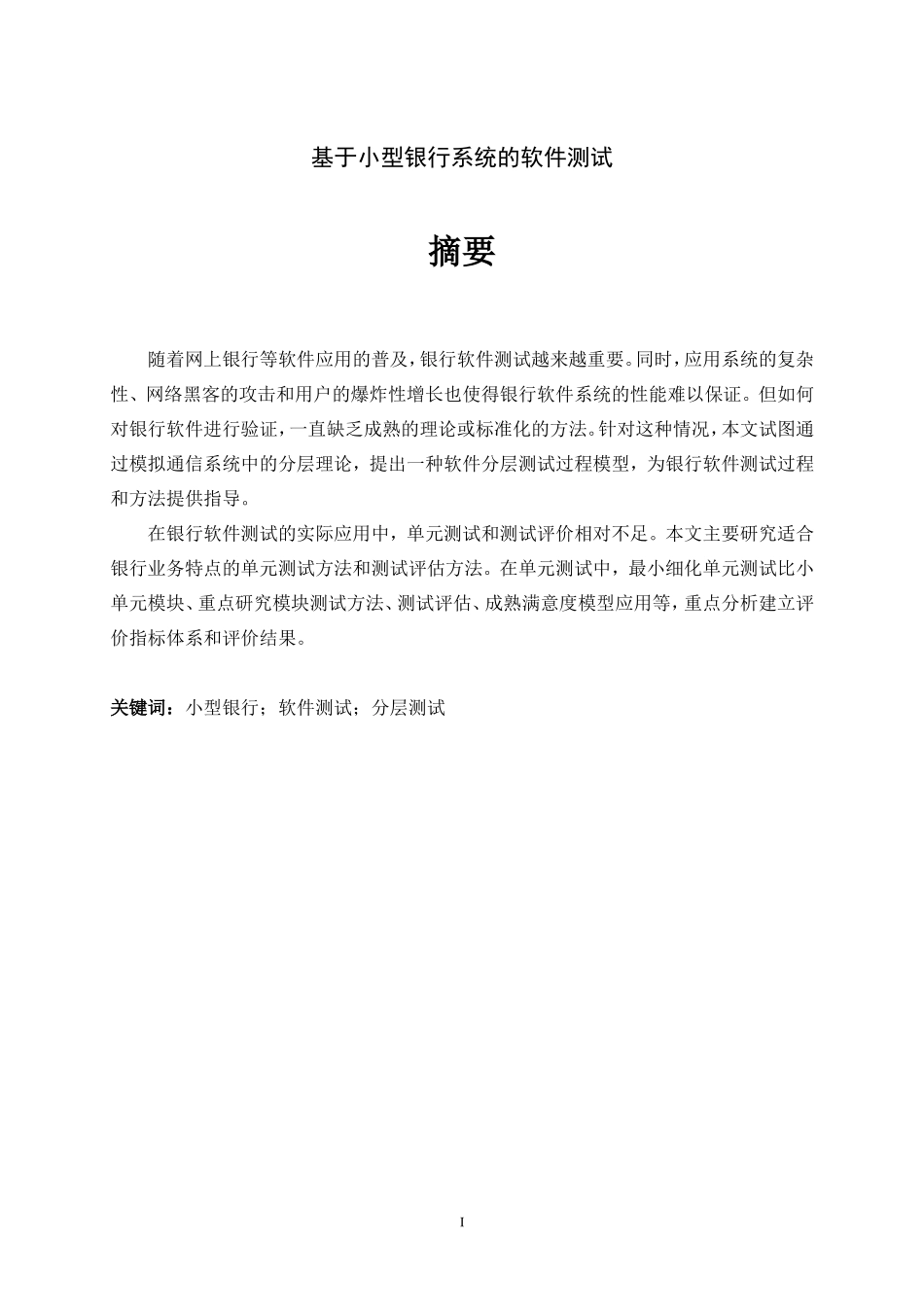 基于小型银行系统的软件测试

摘要

随着网上银行等软件应用的普及，银行软件测试越来越重要。同时，应用系统的复杂性、网络黑客的攻击和用户的爆炸性增长也使得银行软件系统的性能难以保证。但如何对银行软件进行验证，一直缺乏成熟的理论或标准化的方法。针对这种情况，本文试图通过模拟通信系统中的分层理论，提出一种软件分层测试过程模型，为银行软件测试过程和方法提供指导。

在银行软件测试的实际应用中，单元测试和测试评价相对不足。本文主要研究适合银行业务特点的单元测试方法和测试评估方法。在单元测试中，最小细化单元测试比小单元模块、重点研究模块测试方法、测试评估、成熟满意度模型应用等，重点分析建立评价指标体系和评价结果。

关键词：小型银行；软件测试；分层测试

I